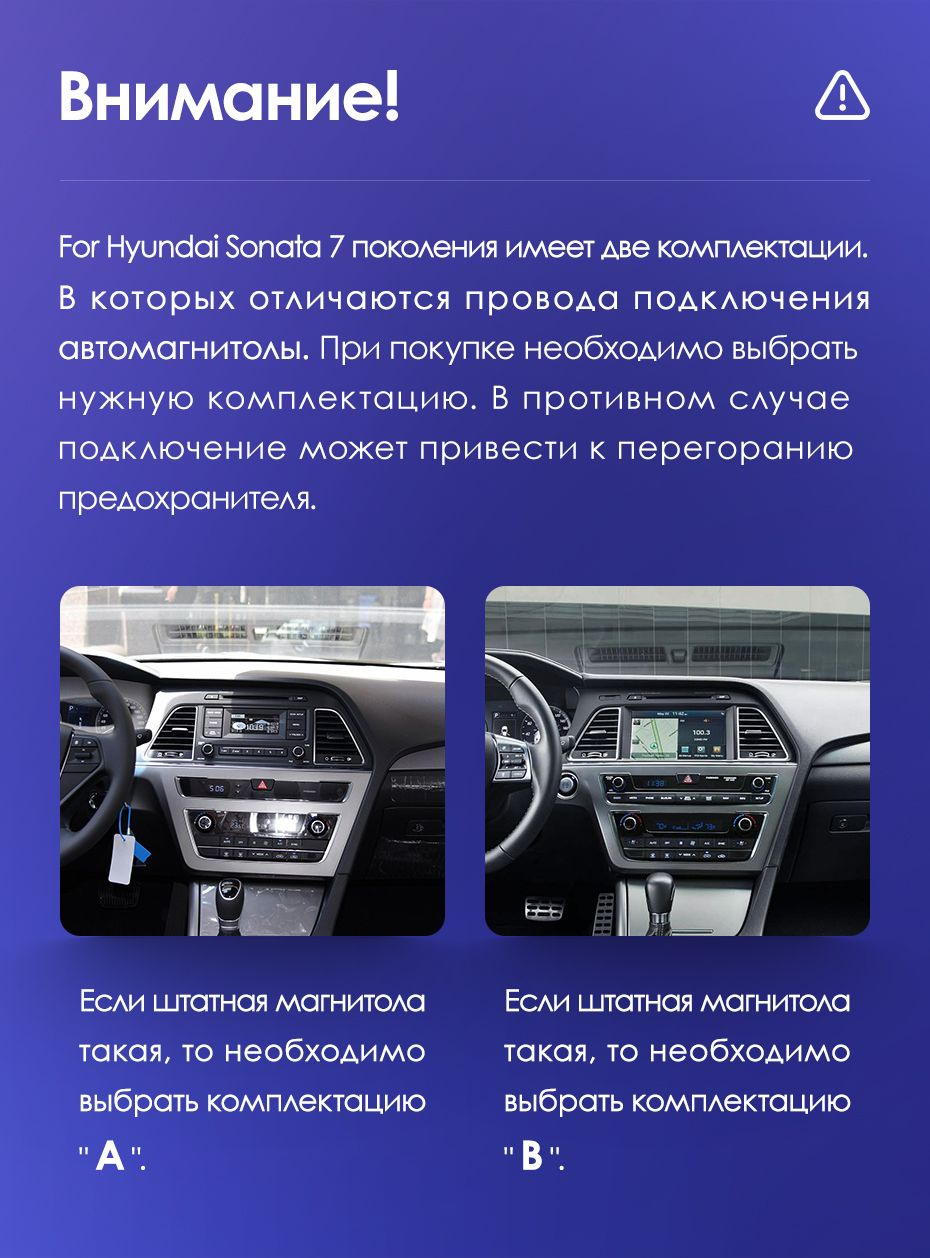 Внимание!

For Hyundai Sonata 7 поколения имеет две комплектации. В которых отличаются провода подключения автомагнитолы. При покупке необходимо выбрать нужную комплектацию. В противном случае подключение может привести к перегоранию предохранителя.

Если штатная магнитола такая, то необходимо выбрать комплектацию " A ".

Если штатная магнитола такая, то необходимо выбрать комплектацию " B ".